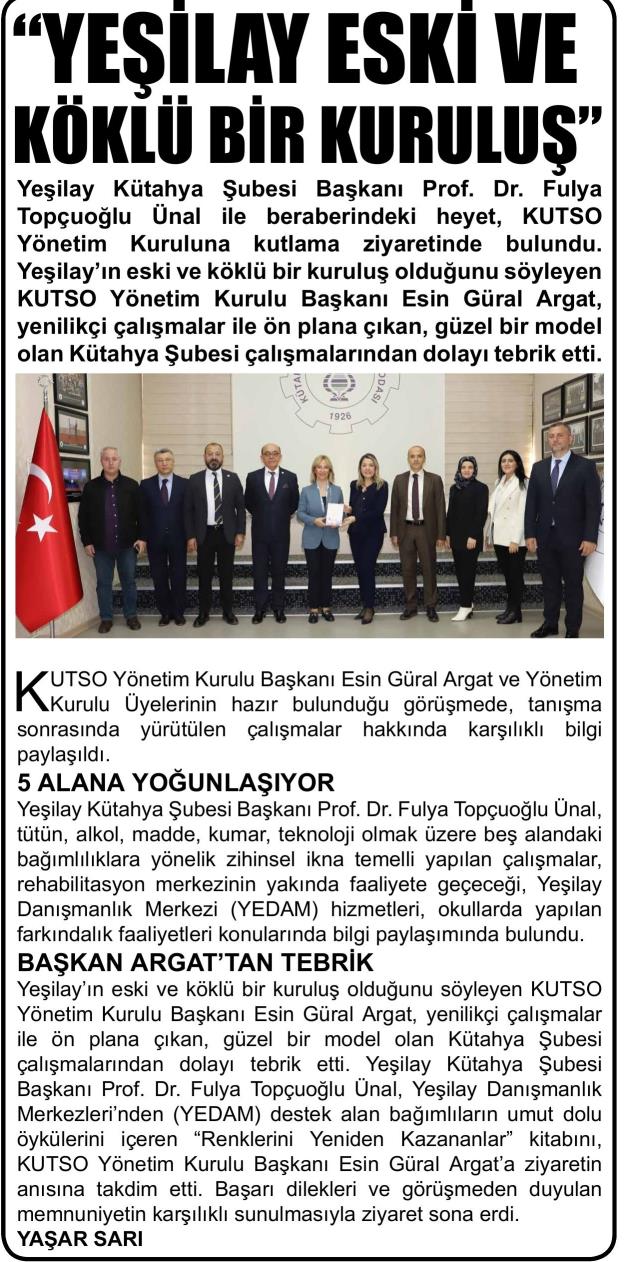 “YEŞİLAY ESKİ VE KÖKLÜ BİR KURULUŞ”

Yeşilay Kütahya Şubesi Başkanı Prof. Dr. Fulya Topçuoğlu Ünal ile beraberindeki heyet, KUTSO Yönetim Kuruluna kutlama ziyaretinde bulundu. Yeşilay’ın eski ve köklü bir kuruluş olduğunu söyleyen KUTSO Yönetim Kurulu Başkanı Esin Güral Argat, yenilikçi çalışmalar ile ön plana çıkan, güzel bir model olan Kütahya Şubesi çalışmalarından dolayı tebrik etti.

1926

KUTSO Yönetim Kurulu Başkanı Esin Güral Argat ve Yönetim Kurulu Üyelerinin hazır bulunduğu görüşmede, tanışma sonrasında yürütülen çalışmalar hakkında karşılıklı bilgi paylaşıldı.

5 ALANA YOĞUNLAŞIYOR

Yeşilay Kütahya Şubesi Başkanı Prof. Dr. Fulya Topçuoğlu Ünal, tütün, alkol, madde, kumar, teknoloji olmak üzere beş alandaki bağımlılıklara yönelik zihinsel ikna temelli yapılan çalışmalar, rehabilitasyon merkezinin yakında faaliyete geçeceği, Yeşilay Danışmanlık Merkezi (YEDAM) hizmetleri, okullarda yapılan farkındalık faaliyetleri konularında bilgi paylaşımında bulundu.

BAŞKAN ARGAT’TAN TEBRİK

Yeşilay’ın eski ve köklü bir kuruluş olduğunu söyleyen KUTSO Yönetim Kurulu Başkanı Esin Güral Argat, yenilikçi çalışmalar ile ön plana çıkan, güzel bir model olan Kütahya Şubesi çalışmalarından dolayı tebrik etti. Yeşilay Kütahya Şubesi Başkanı Prof. Dr. Fulya Topçuoğlu Ünal, Yeşilay Danışmanlık Merkezleri’nden (YEDAM) destek alan bağımlıların umut dolu öykülerini içeren “Renklerini Yeniden Kazananlar” kitabını, KUTSO Yönetim Kurulu Başkanı Esin Güral Argat’a ziyaretin anısına takdim etti. Başarı dilekleri ve görüşmeden duyulan memnuniyetin karşılıklı sunulmasıyla ziyaret sona erdi.

YAŞAR SARI